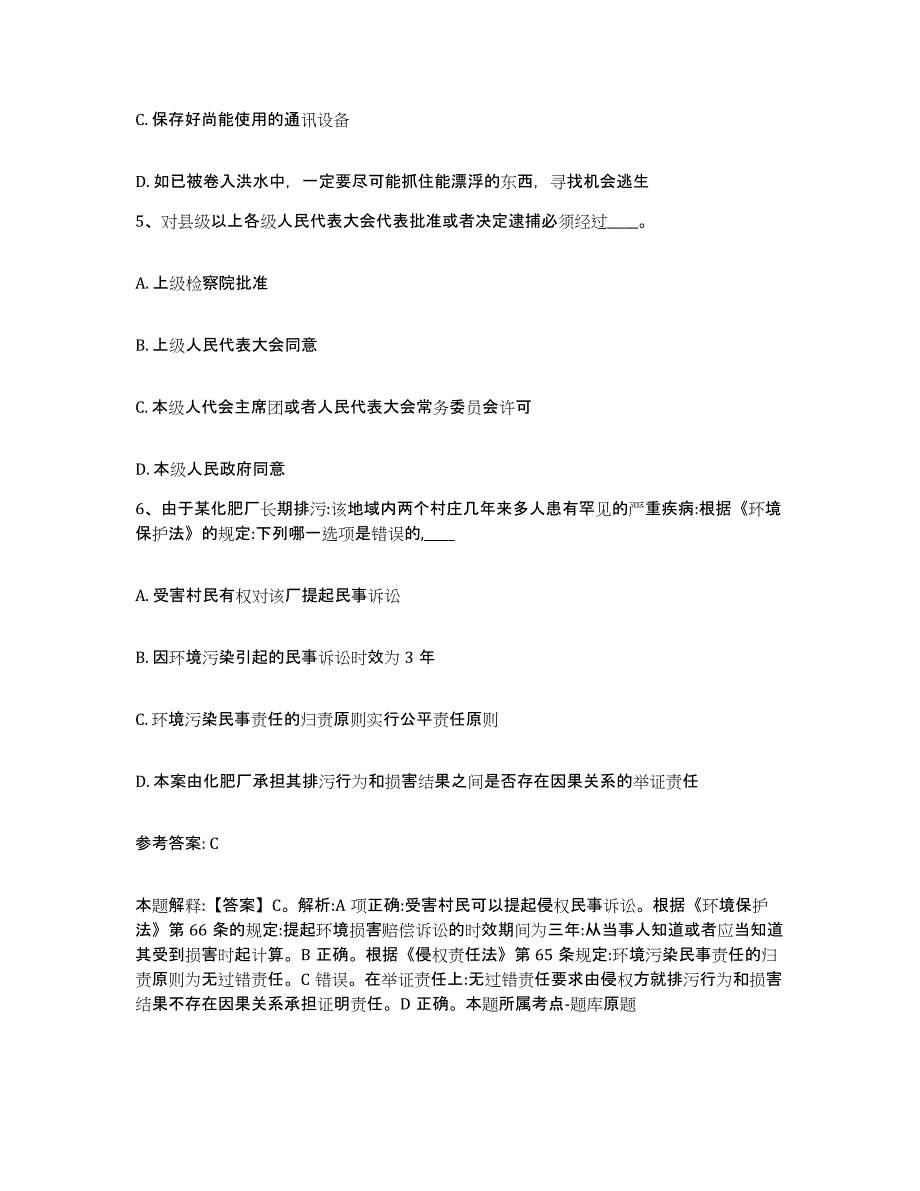 C. 保存好尚能使用的通讯设备

D. 如已被卷入洪水中，一定要尽可能抓住能漂浮的东西，寻找机会逃生

5、对县级以上各级人民代表大会代表批准或者决定逮捕必须经过____。

A. 上级检察院批准

B. 上级人民代表大会同意

C. 本级人代会主席团或者人民代表大会常务委员会许可

D. 本级人民政府同意

6、由于某化肥厂长期排污:该地域内两个村庄几年来多人患有罕见的严重疾病:根据《环境保护法》的规定:下列哪一选项是错误的,____

A. 受害村民有权对该厂提起民事诉讼

B. 因环境污染引起的民事诉讼时效为 3 年

C. 环境污染民事责任的归责原则实行公平责任原则

D. 本案由化肥厂承担其排污行为和损害结果之间是否存在因果关系的举证责任

参考答案: C

本题解释:【答案】C。解析:A 项正确:受害村民可以提起侵权民事诉讼。根据《环境保护法》第 66 条的规定:提起环境损害赔偿诉讼的时效期间为三年:从当事人知道或者应当知道其受到损害时起计算。B 正确。根据《侵权责任法》第 65 条规定:环境污染民事责任的归责原则为无过错责任。C 错误。在举证责任上:无过错责任要求由侵权方就排污行为和损害结果不存在因果关系承担证明责任。D 正确。本题所属考点-题库原题